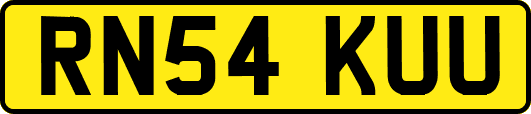 RN54 KUU